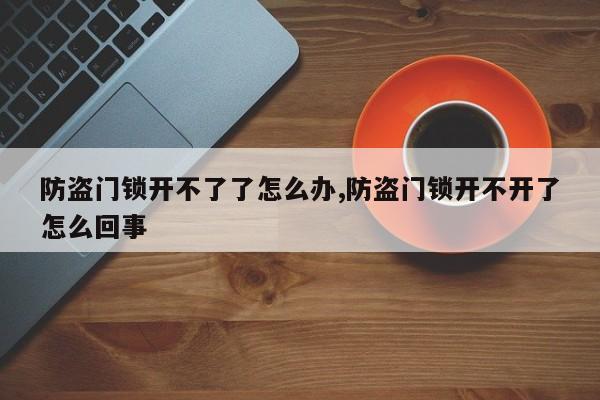 防盗门锁开不了了怎么办,防盗门锁开不开了怎么回事